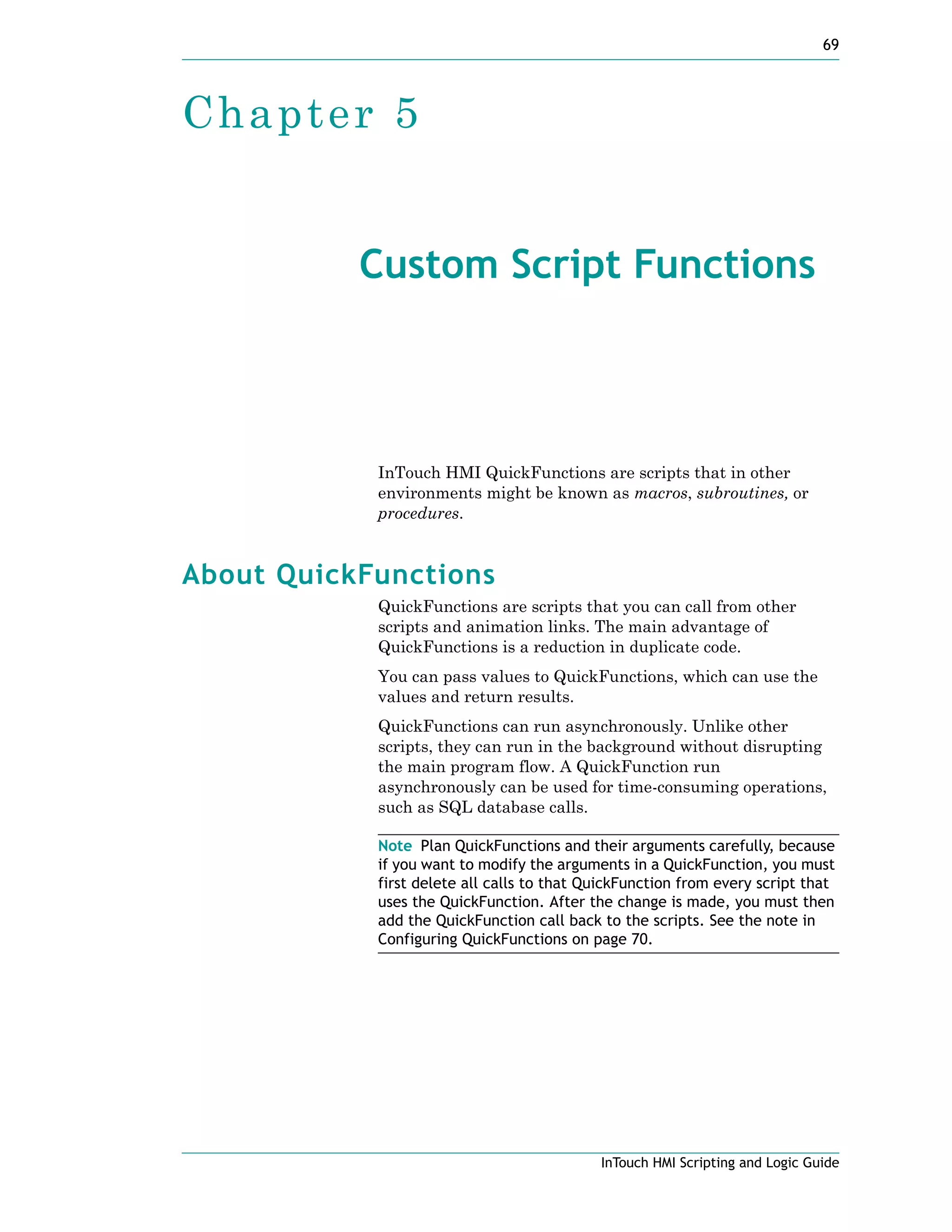 69

Chapter 5

Custom Script Functions

InTouch HMI QuickFunctions are scripts that in other environments might be known as macros, subroutines, or procedures.

About QuickFunctions

QuickFunctions are scripts that you can call from other scripts and animation links. The main advantage of QuickFunctions is a reduction in duplicate code.

You can pass values to QuickFunctions, which can use the values and return results.

QuickFunctions can run asynchronously. Unlike other scripts, they can run in the background without disrupting the main program flow. A QuickFunction run asynchronously can be used for time-consuming operations, such as SQL database calls.

Note Plan QuickFunctions and their arguments carefully, because if you want to modify the arguments in a QuickFunction, you must first delete all calls to that QuickFunction from every script that uses the QuickFunction. After the change is made, you must then add the QuickFunction call back to the scripts. See the note in Configuring QuickFunctions on page 70.

InTouch HMI Scripting and Logic Guide